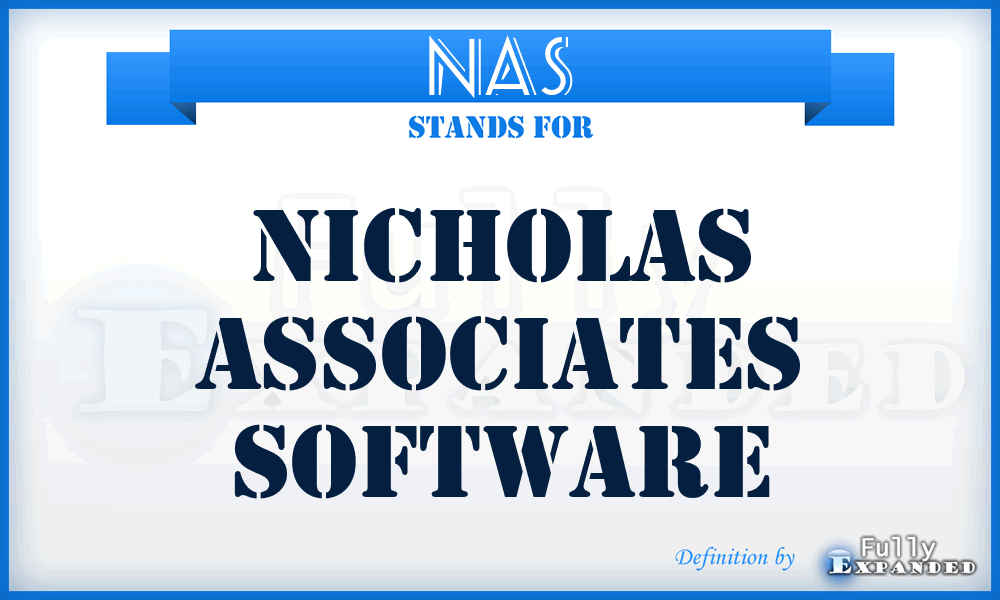 NAS
STANDS FOR

NICHOLAS ASSOCIATES SOFTWARE

Definition by Fully Expanded